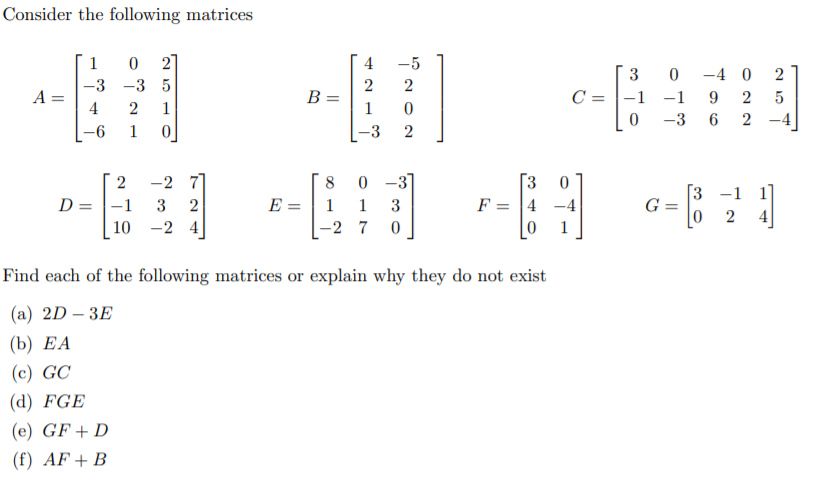 Consider the following matrices

$A = \begin{bmatrix} 1 & 0 & 2 \\ -3 & -3 & 5 \\ 4 & 2 & 1 \\ -6 & 1 & 0 \end{bmatrix}$ $B = \begin{bmatrix} 4 & -5 \\ 2 & 2 \\ 1 & 0 \\ -3 & 2 \end{bmatrix}$ $C = \begin{bmatrix} 3 & 0 & -4 & 0 & 2 \\ -1 & -1 & 9 & 2 & 5 \\ 0 & -3 & 6 & 2 & -4 \end{bmatrix}$

$D = \begin{bmatrix} 2 & -2 & 7 \\ -1 & 3 & 2 \\ 10 & -2 & 4 \end{bmatrix}$ $E = \begin{bmatrix} 8 & 0 & -3 \\ 1 & 1 & 3 \\ -2 & 7 & 0 \end{bmatrix}$ $F = \begin{bmatrix} 3 & 0 \\ 4 & -4 \\ 0 & 1 \end{bmatrix}$ $G = \begin{bmatrix} 3 & -1 & 1 \\ 0 & 2 & 4 \end{bmatrix}$

Find each of the following matrices or explain why they do not exist

(a) $2D - 3E$
(b) $EA$
(c) $GC$
(d) $FGE$
(e) $GF + D$
(f) $AF + B$